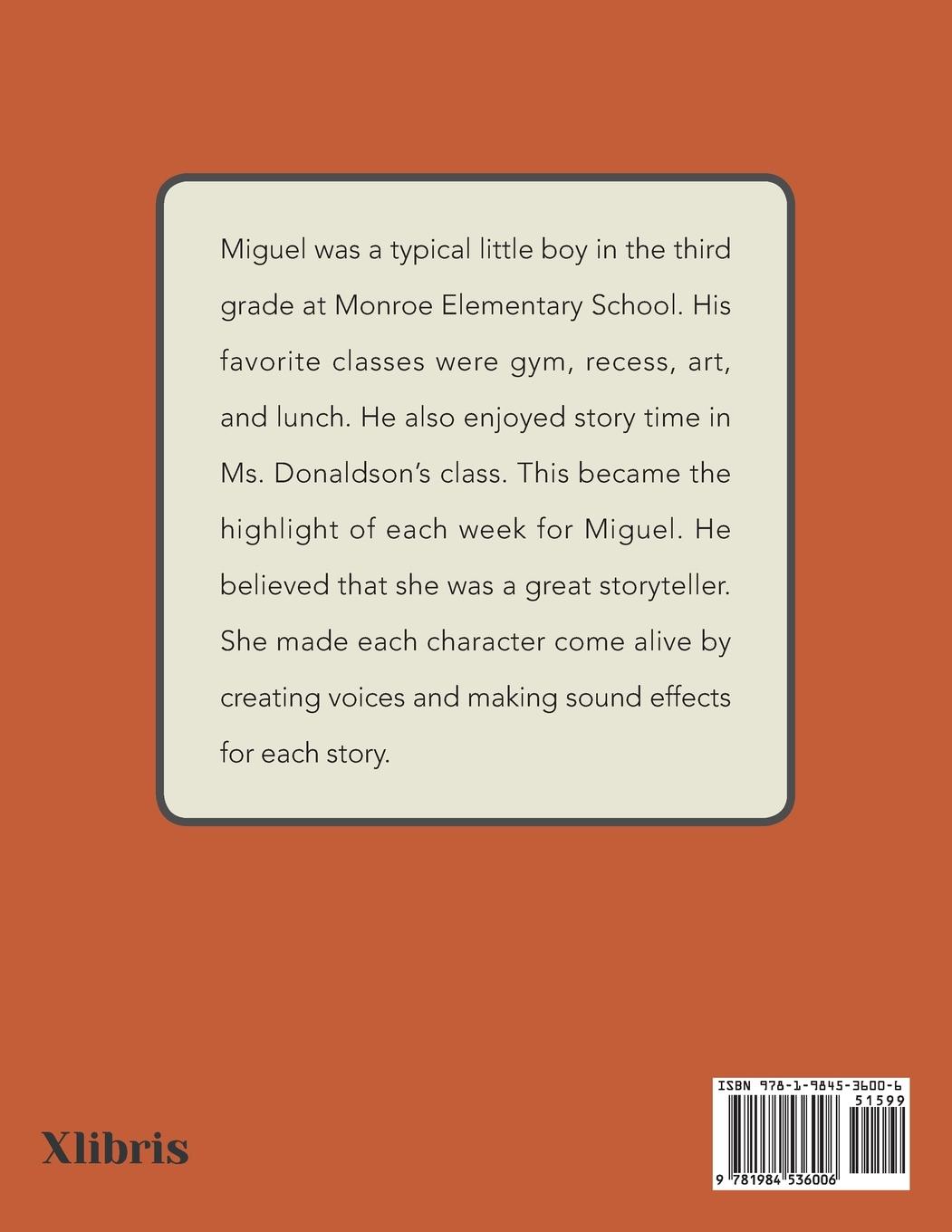 Miguel was a typical little boy in the third grade at Monroe Elementary School. His favorite classes were gym, recess, art, and lunch. He also enjoyed story time in Ms. Donaldson's class. This became the highlight of each week for Miguel. He believed that she was a great storyteller. She made each character come alive by creating voices and making sound effects for each story.

Xlibris

ISBN 978-1-9845-3600-6
51599
9 781984 536006